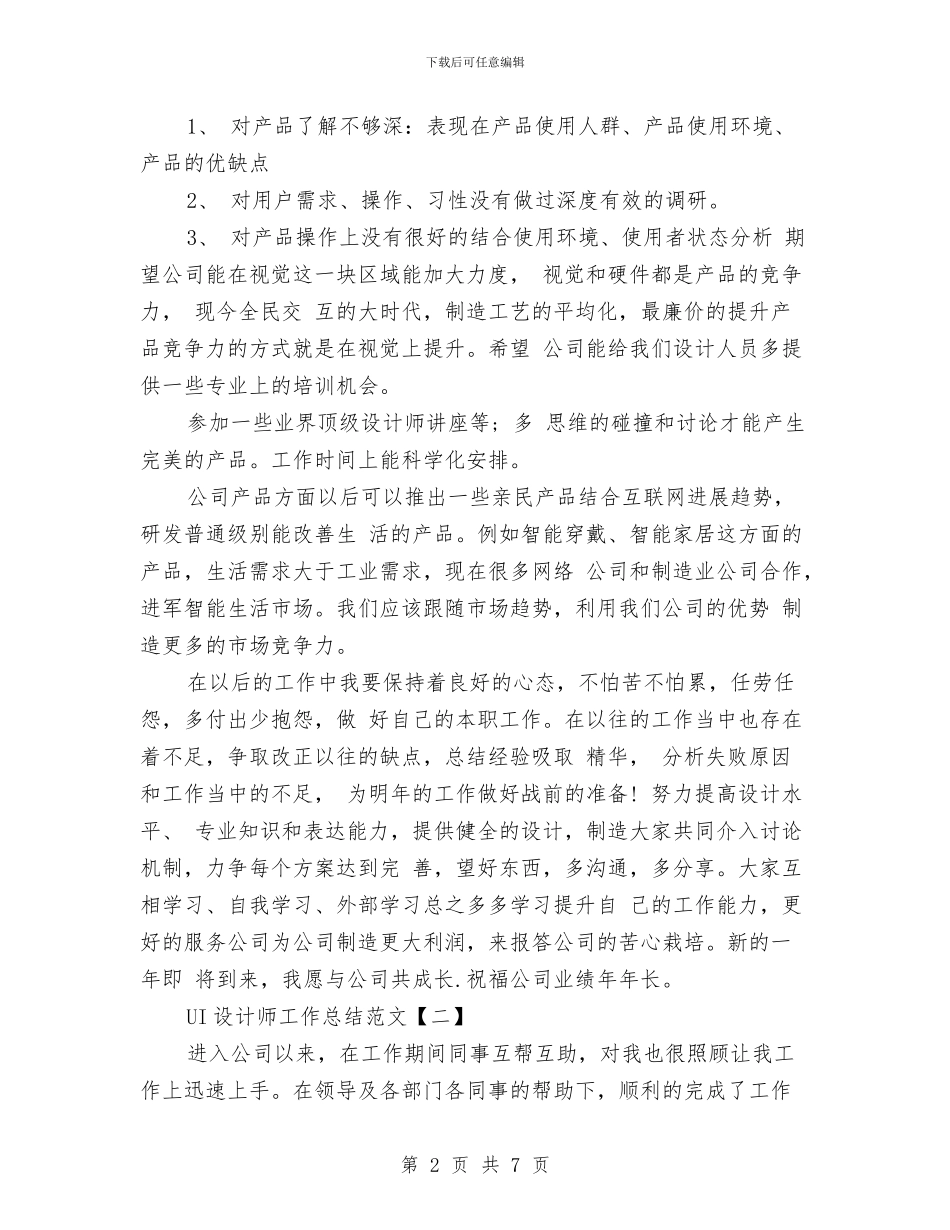 下载后可任意编辑

1、 对产品了解不够深：表现在产品使用人群、产品使用环境、产品的优缺点

2、 对用户需求、操作、习性没有做过深度有效的调研。

3、 对产品操作上没有很好的结合使用环境、使用者状态分析 期望公司能在视觉这一块区域能加大力度， 视觉和硬件都是产品的竞争力， 现今全民交 互的大时代，制造工艺的平均化，最廉价的提升产品竞争力的方式就是在视觉上提升。希望 公司能给我们设计人员多提供一些专业上的培训机会。

参加一些业界顶级设计师讲座等；多 思维的碰撞和讨论才能产生完美的产品。工作时间上能科学化安排。

公司产品方面以后可以推出一些亲民产品结合互联网进展趋势，研发普通级别能改善生 活的产品。例如智能穿戴、智能家居这方面的产品，生活需求大于工业需求，现在很多网络 公司和制造业公司合作，进军智能生活市场。我们应该跟随市场趋势，利用我们公司的优势 制造更多的市场竞争力。

在以后的工作中我要保持着良好的心态，不怕苦不怕累，任劳任怨，多付出少抱怨，做 好自己的本职工作。在以往的工作当中也存在着不足，争取改正以往的缺点，总结经验吸取 精华， 分析失败原因和工作当中的不足， 为明年的工作做好战前的准备！努力提高设计水平、 专业知识和表达能力，提供健全的设计，制造大家共同介入讨论机制，力争每个方案达到完 善，望好东西，多沟通，多分享。大家互相学习、自我学习、外部学习总之多多学习提升自 己的工作能力，更好的服务公司为公司制造更大利润，来报答公司的苦心栽培。新的一年即 将到来，我愿与公司共成长.祝福公司业绩年年长。

UI设计师工作总结范文【二】

进入公司以来，在工作期间同事互帮互助，对我也很照顾让我工作上迅速上手。在领导及各部门各同事的帮助下，顺利的完成了工作

第 2 页 共 7 页